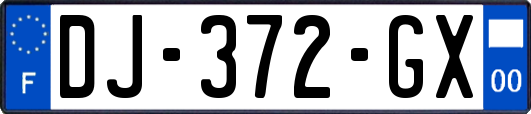 F

DJ-372-GX

00